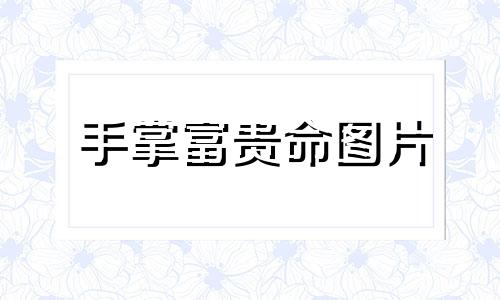 手掌富贵命图片